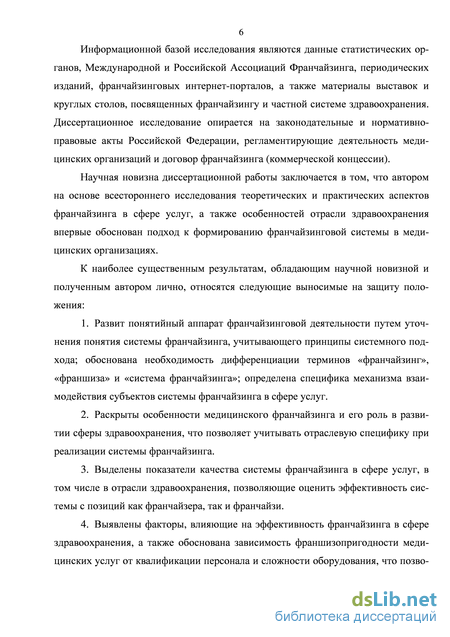 6

Информационной базой исследования являются данные статистических органов, Международной и Российской Ассоциаций Франчайзинга, периодических изданий, франчайзинговых интернет-порталов, а также материалы выставок и круглых столов, посвященных франчайзингу и частной системе здравоохранения. Диссертационное исследование опирается на законодательные и нормативно-правовые акты Российской Федерации, регламентирующие деятельность медицинских организаций и договор франчайзинга (коммерческой концессии).

Научная новизна диссертационной работы заключается в том, что автором на основе всестороннего исследования теоретических и практических аспектов франчайзинга в сфере услуг, а также особенностей отрасли здравоохранения впервые обоснован подход к формированию франчайзинговой системы в медицинских организациях.

К наиболее существенным результатам, обладающим научной новизной и полученным автором лично, относятся следующие выносимые на защиту положения:

1. Развит понятийный аппарат франчайзинговой деятельности путем уточнения понятия системы франчайзинга, учитывающего принципы системного подхода; обоснована необходимость дифференциации терминов «франчайзинг», «франшиза» и «система франчайзинга»; определена специфика механизма взаимодействия субъектов системы франчайзинга в сфере услуг.

2. Раскрыты особенности медицинского франчайзинга и его роль в развитии сферы здравоохранения, что позволяет учитывать отраслевую специфику при реализации системы франчайзинга.

3. Выделены показатели качества системы франчайзинга в сфере услуг, в том числе в отрасли здравоохранения, позволяющие оценить эффективность системы с позиций как франчайзера, так и франчайзи.

4. Выявлены факторы, влияющие на эффективность франчайзинга в сфере здравоохранения, а также обоснована зависимость франшизопригодности медицинских услуг от квалификации персонала и сложности оборудования, что позво-

dsLib.net
библиотека диссертаций